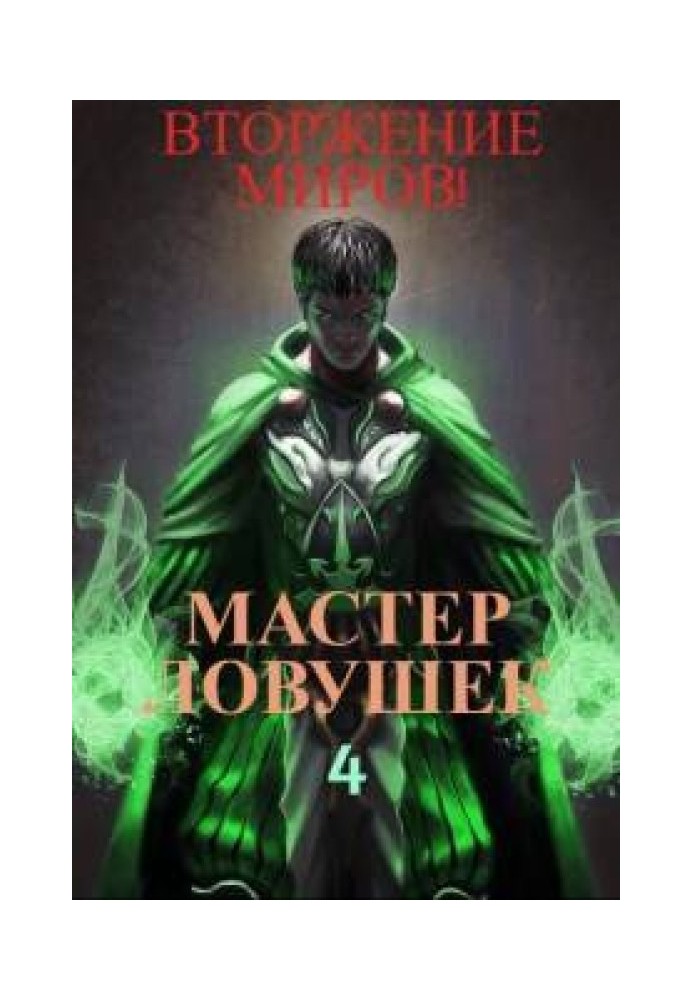 ВТОРЖЕНИЕ МИРОВ!

МАСТЕР ЛОВУШЕК

4